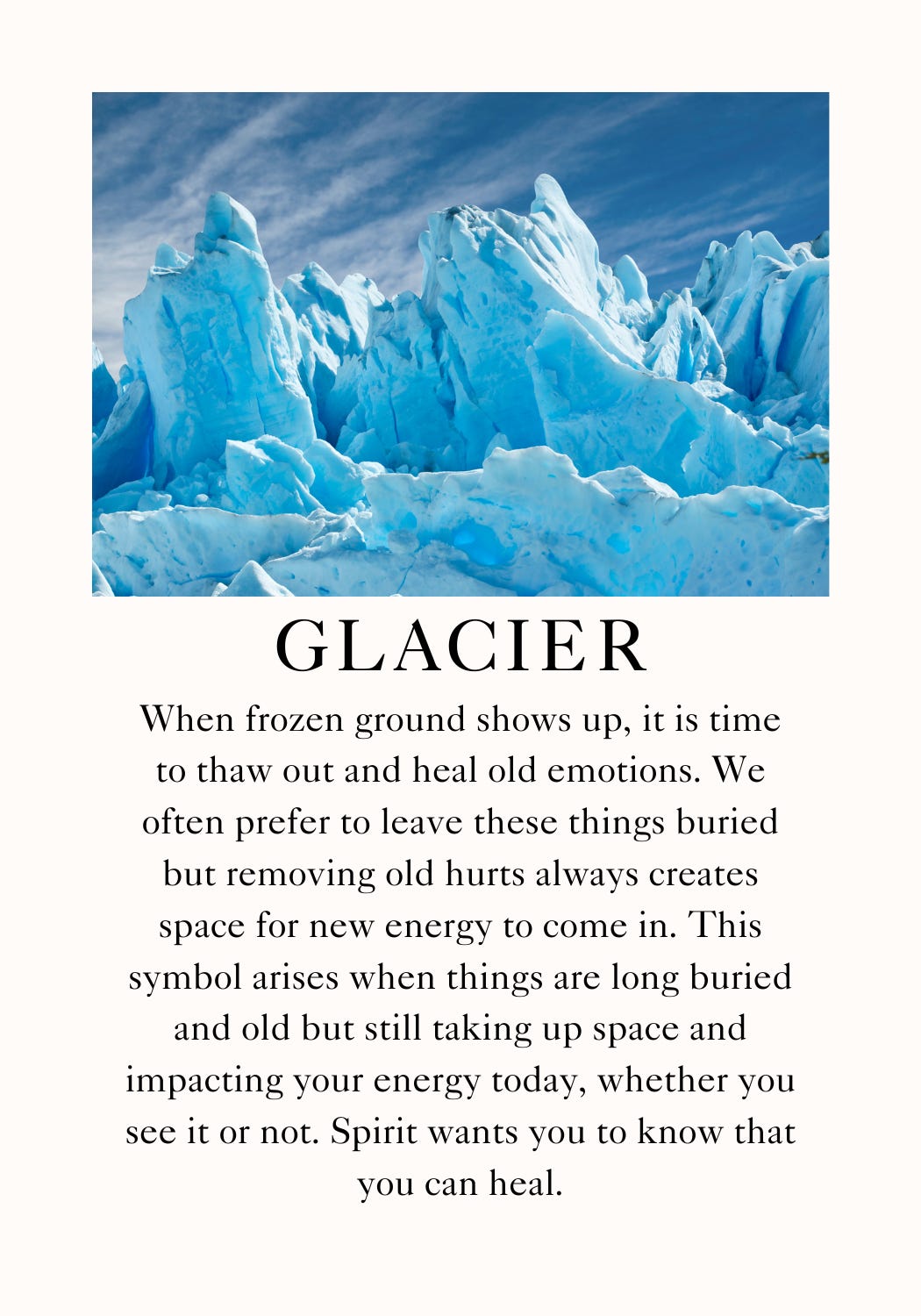 GLACIER

When frozen ground shows up, it is time to thaw out and heal old emotions. We often prefer to leave these things buried but removing old hurts always creates space for new energy to come in. This symbol arises when things are long buried and old but still taking up space and impacting your energy today, whether you see it or not. Spirit wants you to know that you can heal.